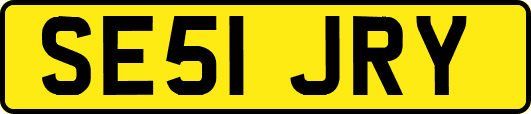 SE51 JRY